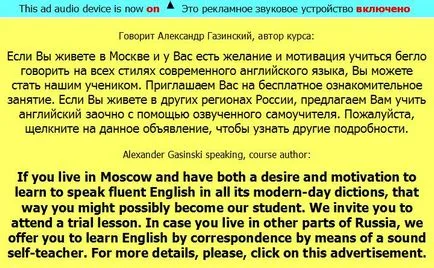 This ad audio device is now on ▲ Это рекламное звуковое устройство включено

Говорит Александр Газинский, автор курса:

Если Вы живете в Москве и у Вас есть желание и мотивация учиться бегло говорить на всех стилях современного английского языка, Вы можете стать нашим учеником. Приглашаем Вас на бесплатное ознакомительное занятие. Если Вы живете в других регионах России, предлагаем Вам учить английский заочно с помощью озвученного самоучителя. Пожалуйста, щелкните на данное объявление, чтобы узнать другие подробности.

Alexander Gasinski speaking, course author:

If you live in Moscow and have both a desire and motivation to learn to speak fluent English in all its modern-day dictions, that way you might possibly become our student. We invite you to attend a trial lesson. In case you live in other parts of Russia, we offer you to learn English by correspondence by means of a sound self-teacher. For more details, please, click on this advertisement.